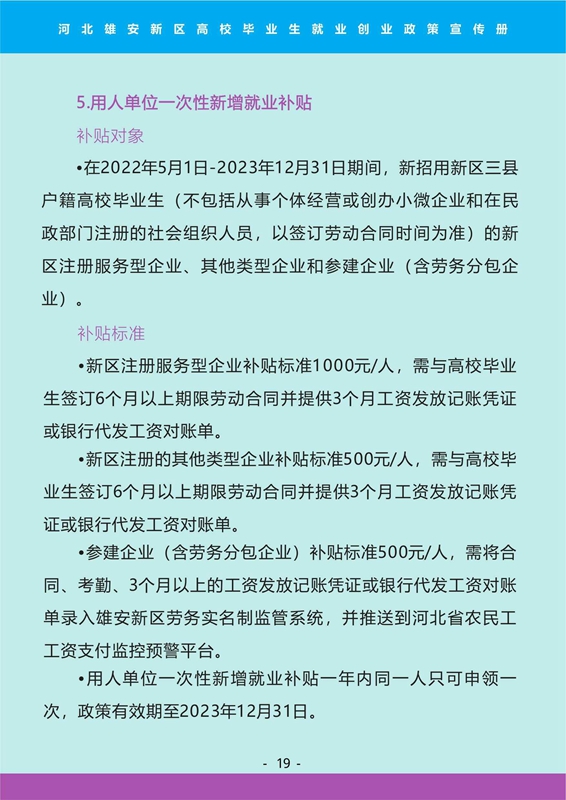 河北雄安新区高校毕业生就业创业政策宣传册

5.用人单位一次性新增就业补贴

补贴对象

•在2022年5月1日-2023年12月31日期间，新招用新区三县户籍高校毕业生（不包括从事个体经营或创办小微企业和在民政部门注册的社会组织人员，以签订劳动合同时间为准）的新区注册服务型企业、其他类型企业和参建企业（含劳务分包企业）。

补贴标准

•新区注册服务型企业补贴标准1000元/人，需与高校毕业生签订6个月以上期限劳动合同并提供3个月工资发放记账凭证或银行代发工资对账单。

•新区注册的其他类型企业补贴标准500元/人，需与高校毕业生签订6个月以上期限劳动合同并提供3个月工资发放记账凭证或银行代发工资对账单。

•参建企业（含劳务分包企业）补贴标准500元/人，需将合同、考勤、3个月以上的工资发放记账凭证或银行代发工资对账单录入雄安新区劳务实名制监管系统，并推送到河北省农民工工资支付监控预警平台。

•用人单位一次性新增就业补贴一年内同一人只可申领一次，政策有效期至2023年12月31日。

- 19 -